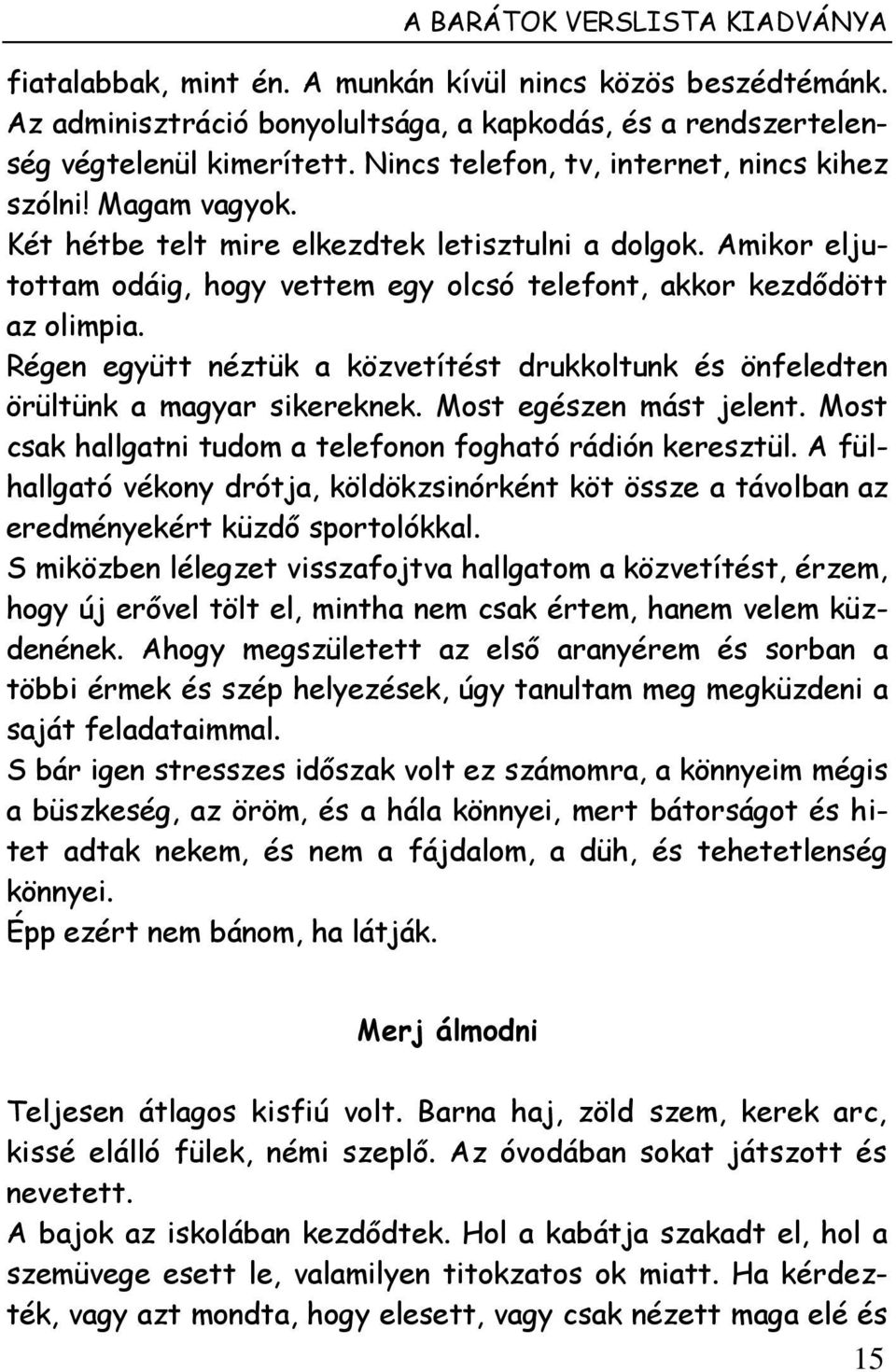 A BARÁTOK VERSLISTA KIADVÁNYA

fiatalabbak, mint én. A munkán kívül nincs közös beszédtémánk. Az adminisztráció bonyolultsága, a kapkodás, és a rendszertelenség végtelenül kimerített. Nincs telefon, tv, internet, nincs kihez szólni! Magam vagyok.
Két hétbe telt mire elkezdtek letisztulni a dolgok. Amikor eljutottam odáig, hogy vettem egy olcsó telefont, akkor kezdődött az olimpia.
Régen együtt néztük a közvetítést drukkoltunk és önfeledten örültünk a magyar sikereknek. Most egészen mást jelent. Most csak hallgatni tudom a telefonon fogható rádión keresztül. A fülhallgató vékony drótja, köldökzsinórként köt össze a távolban az eredményekért küzdő sportolókkal.
S miközben lélegzet visszafojtva hallgatom a közvetítést, érzem, hogy új erővel tölt el, mintha nem csak értem, hanem velem küzdenének. Ahogy megszületett az első aranyérem és sorban a többi érmek és szép helyezések, úgy tanultam meg megküzdeni a saját feladataimmal.
S bár igen stresszes időszak volt ez számomra, a könnyeim mégis a büszkeség, az öröm, és a hála könnyei, mert bátorságot és hitet adtak nekem, és nem a fájdalom, a düh, és tehetetlenség könnyei.
Épp ezért nem bánom, ha látják.

Merj álmodni

Teljesen átlagos kisfiú volt. Barna haj, zöld szem, kerek arc, kissé elálló fülek, némi szeplő. Az óvodában sokat játszott és nevetett.
A bajok az iskolában kezdődtek. Hol a kabátja szakadt el, hol a szemüvege esett le, valamilyen titokzatos ok miatt. Ha kérdezték, vagy azt mondta, hogy elesett, vagy csak nézett maga elé és

15